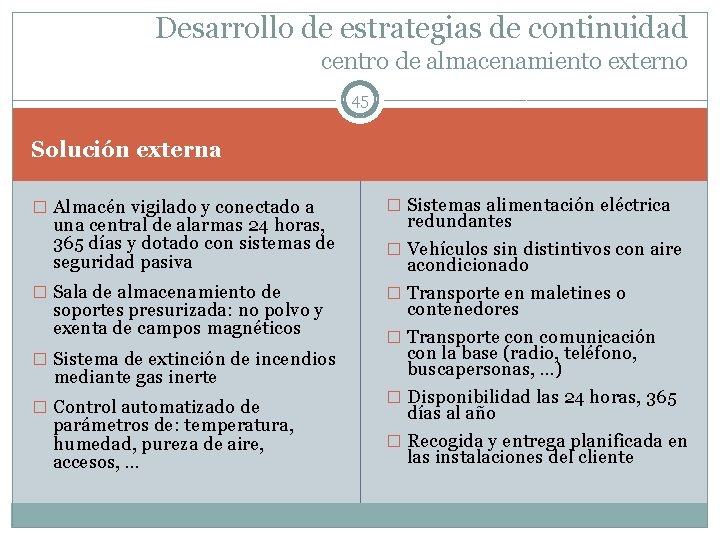 Desarrollo de estrategias de continuidad
centro de almacenamiento externo

45

Solución externa

□ Almacén vigilado y conectado a una central de alarmas 24 horas, 365 días y dotado con sistemas de seguridad pasiva

□ Sala de almacenamiento de soportes presurizada: no polvo y exenta de campos magnéticos

□ Sistema de extinción de incendios mediante gas inerte

□ Control automatizado de parámetros de: temperatura, humedad, pureza de aire, accesos, …

□ Sistemas alimentación eléctrica redundantes

□ Vehículos sin distintivos con aire acondicionado

□ Transporte en maletines o contenedores

□ Transporte con comunicación con la base (radio, teléfono, buscapersonas, …)

□ Disponibilidad las 24 horas, 365 días al año

□ Recogida y entrega planificada en las instalaciones del cliente